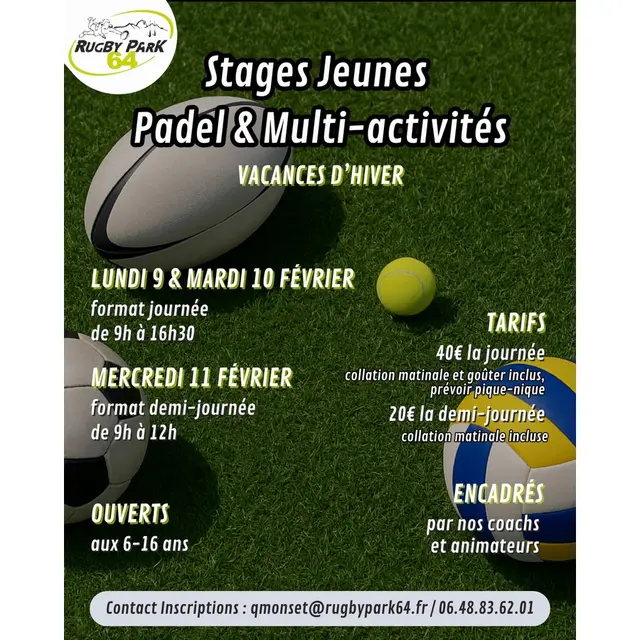 RUGBY PARK 64

Stages Jeunes
Padel & Multi-activités

VACANCES D'HIVER

LUNDI 9 & MARDI 10 FÉVRIER
format journée
de 9h à 16h30

MERCREDI 11 FÉVRIER
format demi-journée
de 9h à 12h

OUVERTS
aux 6-16 ans

TARIFS
40€ la journée
collation matinale et goûter inclus, prévoir pique-nique
20€ la demi-journée
collation matinale incluse

ENCADRÉS
par nos coachs et animateurs

Contact Inscriptions : qmonset@rugbypark64.fr / 06.48.83.62.01